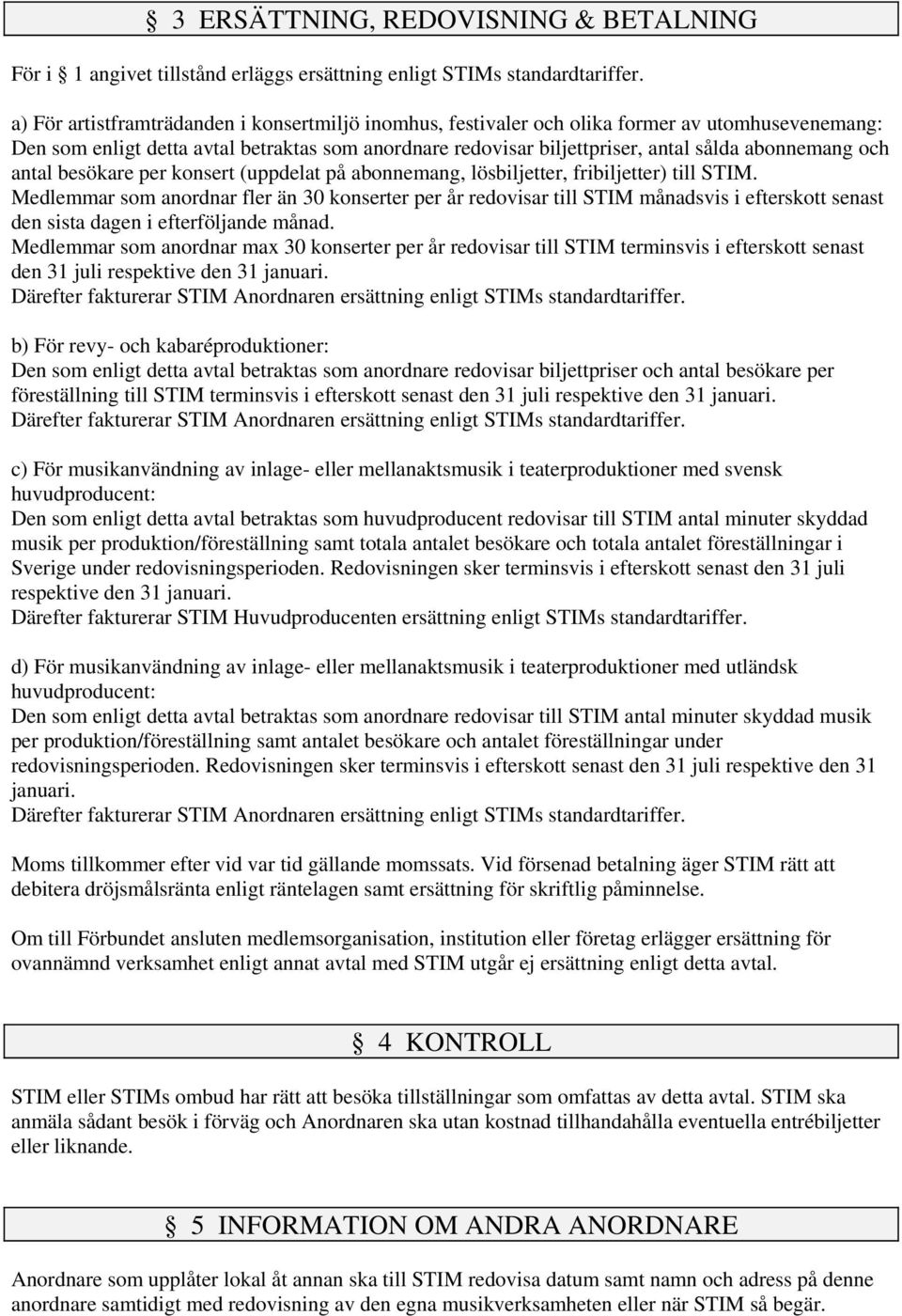 § 3 ERSÄTTNING, REDOVISNING & BETALNING

För i § 1 angivet tillstånd erläggs ersättning enligt STIMs standardtariffer.

a) För artistframträdanden i konsertmiljö inomhus, festivaler och olika former av utomhusevenemang: Den som enligt detta avtal betraktas som anordnare redovisar biljettpriser, antal sålda abonnemang och antal besökare per konsert (uppdelat på abonnemang, lösbiljetter, fribiljetter) till STIM.
Medlemmar som anordnar fler än 30 konserter per år redovisar till STIM månadsvis i efterskott senast den sista dagen i efterföljande månad.
Medlemmar som anordnar max 30 konserter per år redovisar till STIM terminsvis i efterskott senast den 31 juli respektive den 31 januari.
Därefter fakturerar STIM Anordnaren ersättning enligt STIMs standardtariffer.

b) För revy- och kabaréproduktioner:
Den som enligt detta avtal betraktas som anordnare redovisar biljettpriser och antal besökare per föreställning till STIM terminsvis i efterskott senast den 31 juli respektive den 31 januari.
Därefter fakturerar STIM Anordnaren ersättning enligt STIMs standardtariffer.

c) För musikanvändning av inlage- eller mellanaktsmusik i teaterproduktioner med svensk huvudproducent:
Den som enligt detta avtal betraktas som huvudproducent redovisar till STIM antal minuter skyddad musik per produktion/föreställning samt totala antalet besökare och totala antalet föreställningar i Sverige under redovisningsperioden. Redovisningen sker terminsvis i efterskott senast den 31 juli respektive den 31 januari.
Därefter fakturerar STIM Huvudproducenten ersättning enligt STIMs standardtariffer.

d) För musikanvändning av inlage- eller mellanaktsmusik i teaterproduktioner med utländsk huvudproducent:
Den som enligt detta avtal betraktas som anordnare redovisar till STIM antal minuter skyddad musik per produktion/föreställning samt antalet besökare och antalet föreställningar under redovisningsperioden. Redovisningen sker terminsvis i efterskott senast den 31 juli respektive den 31 januari.
Därefter fakturerar STIM Anordnaren ersättning enligt STIMs standardtariffer.

Moms tillkommer efter vid var tid gällande momssats. Vid försenad betalning äger STIM rätt att debitera dröjsmålsränta enligt räntelagen samt ersättning för skriftlig påminnelse.

Om till Förbundet ansluten medlemsorganisation, institution eller företag erlägger ersättning för ovannämnd verksamhet enligt annat avtal med STIM utgår ej ersättning enligt detta avtal.

§ 4 KONTROLL

STIM eller STIMs ombud har rätt att besöka tillställningar som omfattas av detta avtal. STIM ska anmäla sådant besök i förväg och Anordnaren ska utan kostnad tillhandahålla eventuella entrébiljetter eller liknande.

§ 5 INFORMATION OM ANDRA ANORDNARE

Anordnare som upplåter lokal åt annan ska till STIM redovisa datum samt namn och adress på denne anordnare samtidigt med redovisning av den egna musikverksamheten eller när STIM så begär.